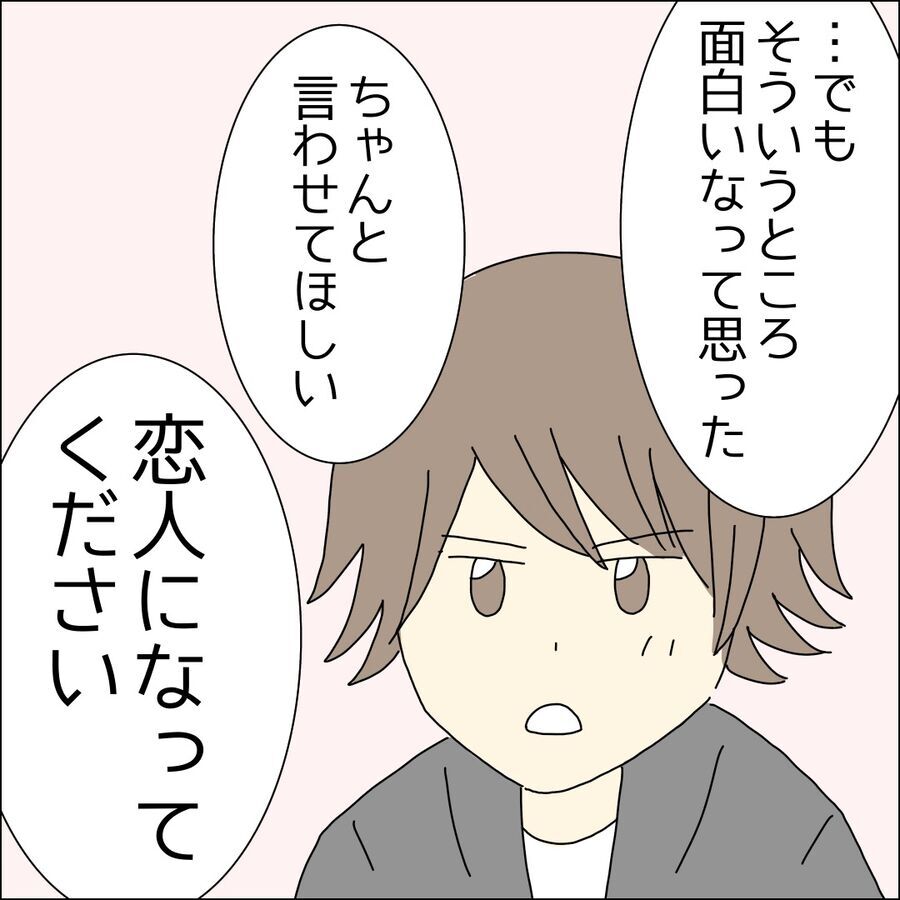 …でも
そういうところ
面白いなって思った

ちゃんと
言わせてほしい

恋人になって
ください